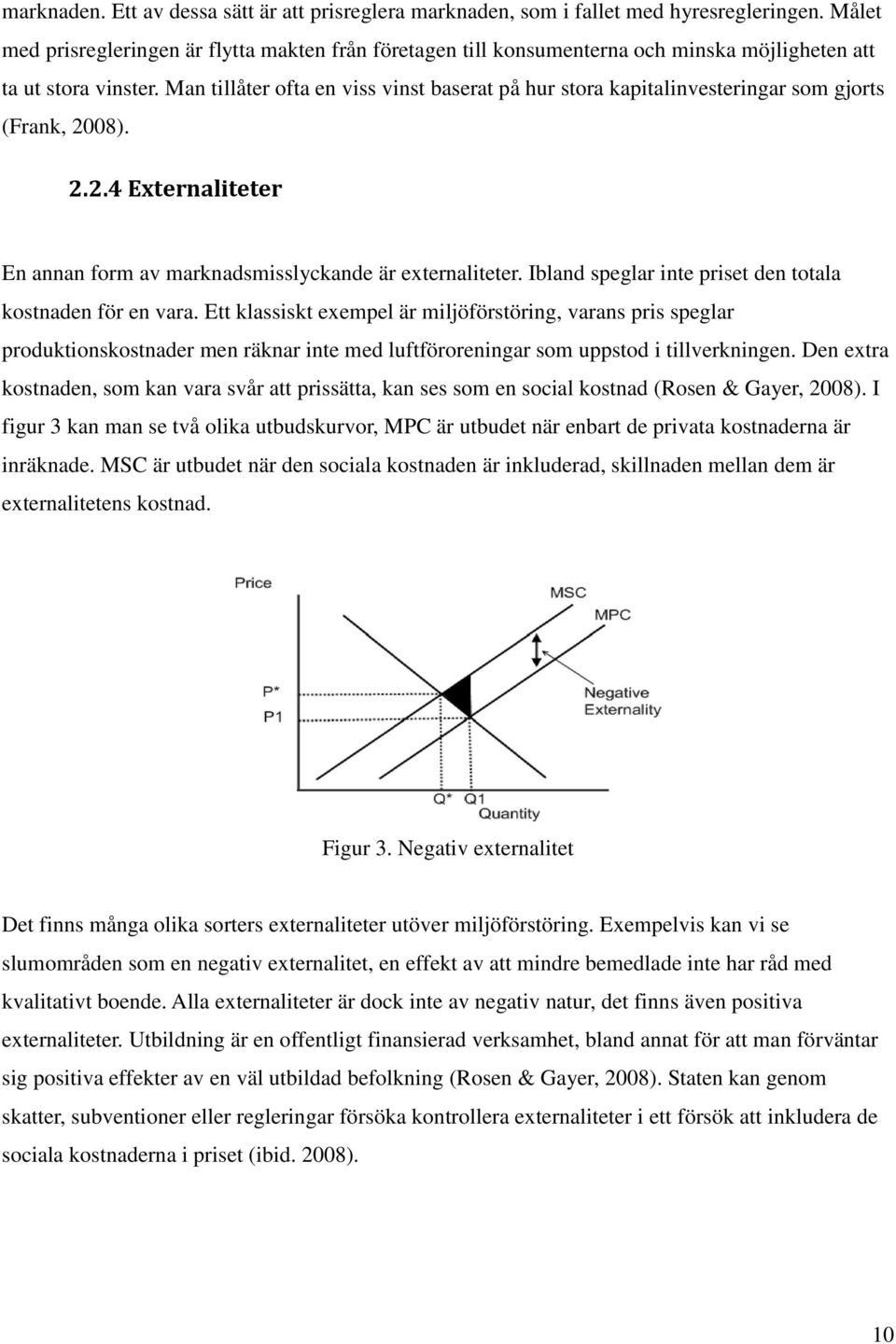 marknaden. Ett av dessa sätt är att prisreglera marknaden, som i fallet med hyresregleringen. Målet med prisregleringen är flytta makten från företagen till konsumenterna och minska möjligheten att ta ut stora vinster. Man tillåter ofta en viss vinst baserat på hur stora kapitalinvesteringar som gjorts (Frank, 2008).

2.2.4 Externaliteter

En annan form av marknadsmisslyckande är externaliteter. Ibland speglar inte priset den totala kostnaden för en vara. Ett klassiskt exempel är miljöförstöring, varans pris speglar produktionskostnader men räknar inte med luftföroreningar som uppstod i tillverkningen. Den extra kostnaden, som kan vara svår att prissätta, kan ses som en social kostnad (Rosen & Gayer, 2008). I figur 3 kan man se två olika utbudskurvor, MPC är utbudet när enbart de privata kostnaderna är inräknade. MSC är utbudet när den sociala kostnaden är inkluderad, skillnaden mellan dem är externalitetens kostnad.

Price
MSC
MPC
P*
P1
Negative Externality
Q*
Q1
Quantity

Figur 3. Negativ externalitet

Det finns många olika sorters externaliteter utöver miljöförstöring. Exempelvis kan vi se slumområden som en negativ externalitet, en effekt av att mindre bemedlade inte har råd med kvalitativt boende. Alla externaliteter är dock inte av negativ natur, det finns även positiva externaliteter. Utbildning är en offentligt finansierad verksamhet, bland annat för att man förväntar sig positiva effekter av en väl utbildad befolkning (Rosen & Gayer, 2008). Staten kan genom skatter, subventioner eller regleringar försöka kontrollera externaliteter i ett försök att inkludera de sociala kostnaderna i priset (ibid. 2008).

10